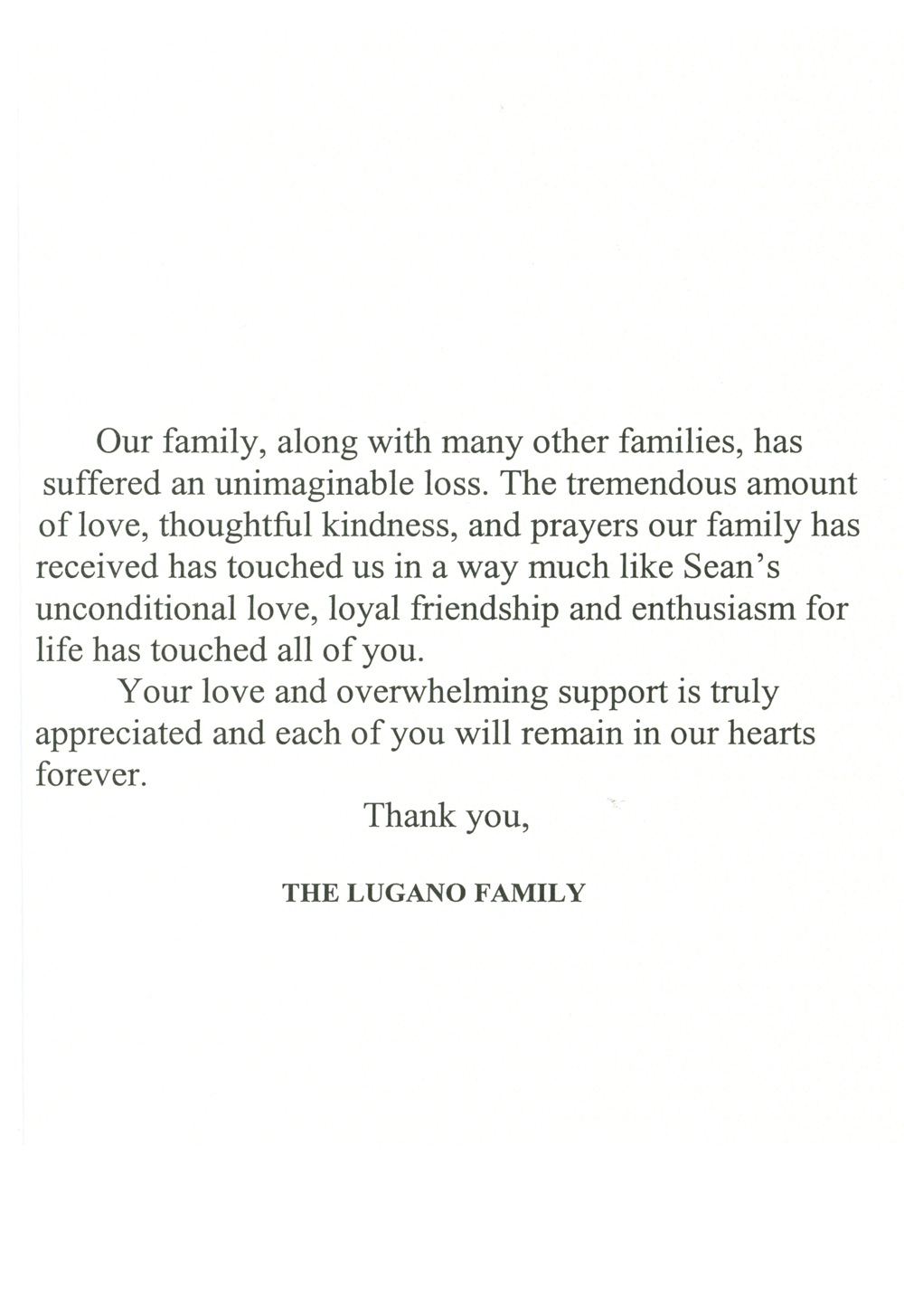 Our family, along with many other families, has suffered an unimaginable loss. The tremendous amount of love, thoughtful kindness, and prayers our family has received has touched us in a way much like Sean's unconditional love, loyal friendship and enthusiasm for life has touched all of you.

Your love and overwhelming support is truly appreciated and each of you will remain in our hearts forever.

Thank you,

THE LUGANO FAMILY